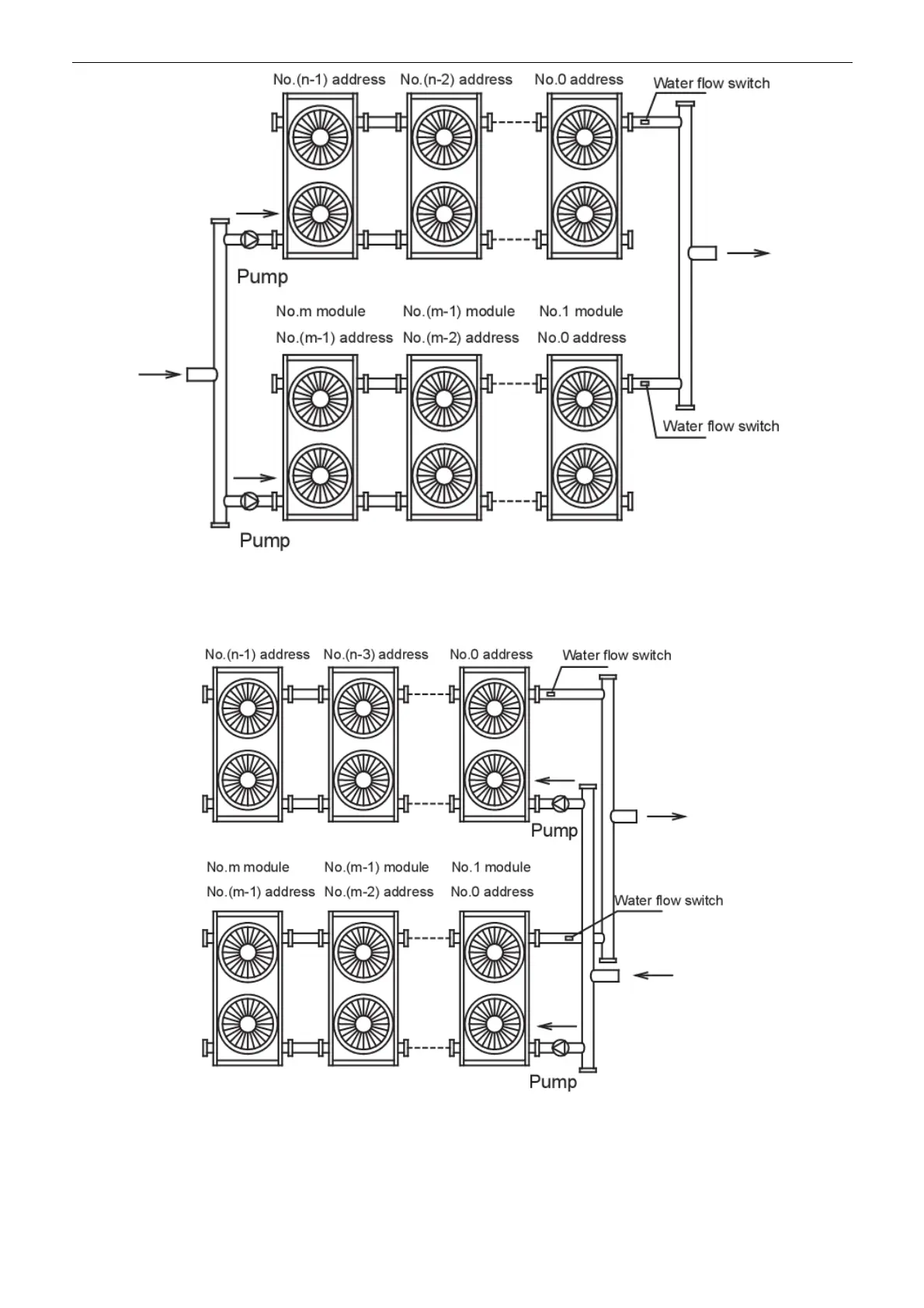 No.(n-1) address No.(n-2) address No.0 address Water flow switch

Pump

No.m module No.(m-1) module No.1 module

No.(m-1) address No.(m-2) address No.0 address

Water flow switch

Pump

No.(n-1) address No.(n-3) address No.0 address Water flow switch

Pump

No.m module No.(m-1) module No.1 module

No.(m-1) address No.(m-2) address No.0 address

Water flow switch

Pump